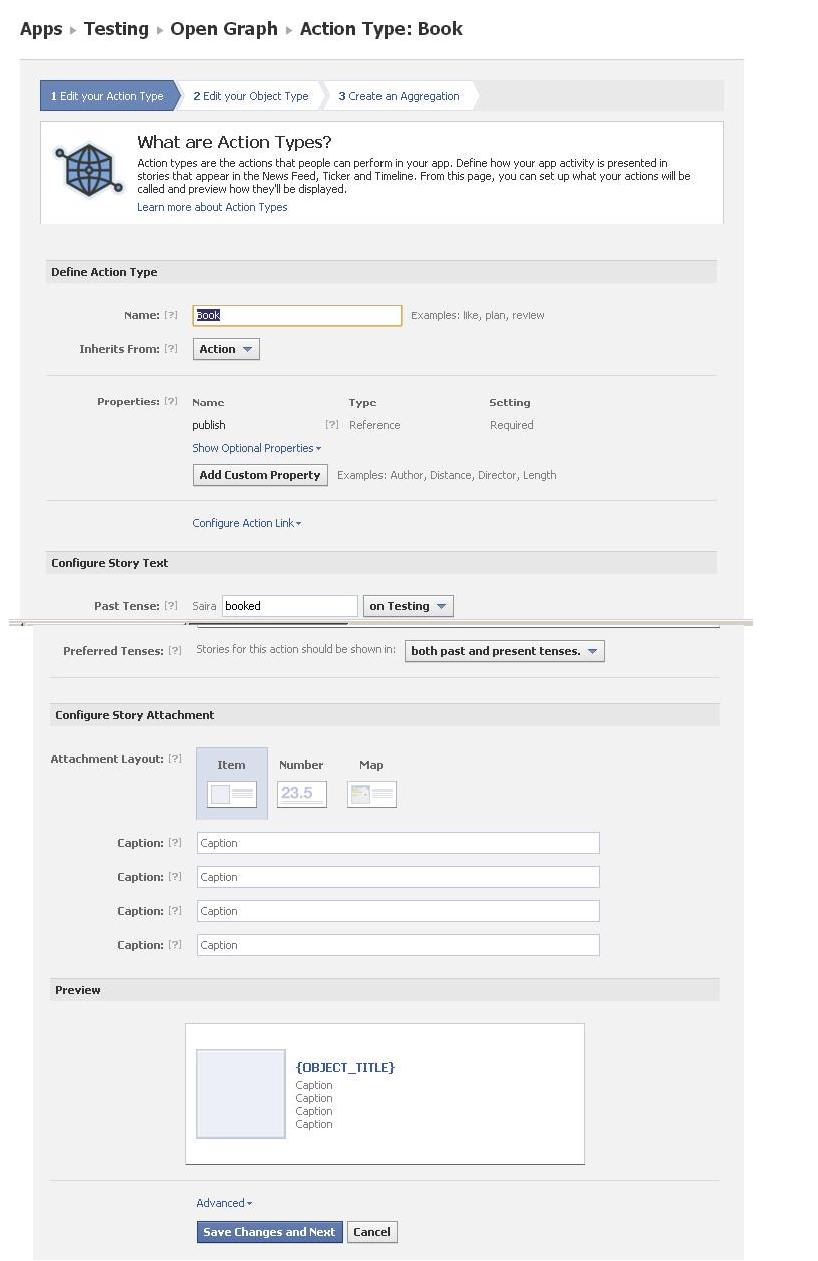 Apps ▸ Testing ▸ Open Graph ▸ Action Type: Book

1 Edit your Action Type
2 Edit your Object Type
3 Create an Aggregation

What are Action Types?
Action types are the actions that people can perform in your app. Define how your app activity is presented in stories that appear in the News Feed, Ticker and Timeline. From this page, you can set up what your actions will be called and preview how they'll be displayed.
Learn more about Action Types

Define Action Type

Name: [?] Book Examples: like, plan, review

Inherits From: [?] Action

Properties: [?]

| Name | | Type | Setting |
|---|---|---|---|
| publish | [?] | Reference | Required |

Show Optional Properties
Add Custom Property Examples: Author, Distance, Director, Length

Configure Action Link

Configure Story Text

Past Tense: [?] Saira booked on Testing

Preferred Tenses: [?] Stories for this action should be shown in: both past and present tenses.

Configure Story Attachment

Attachment Layout: [?] Item Number 23.5 Map

Caption: [?] Caption
Caption: [?] Caption
Caption: [?] Caption
Caption: [?] Caption

Preview

{OBJECT_TITLE}
Caption
Caption
Caption
Caption

Advanced
Save Changes and Next Cancel